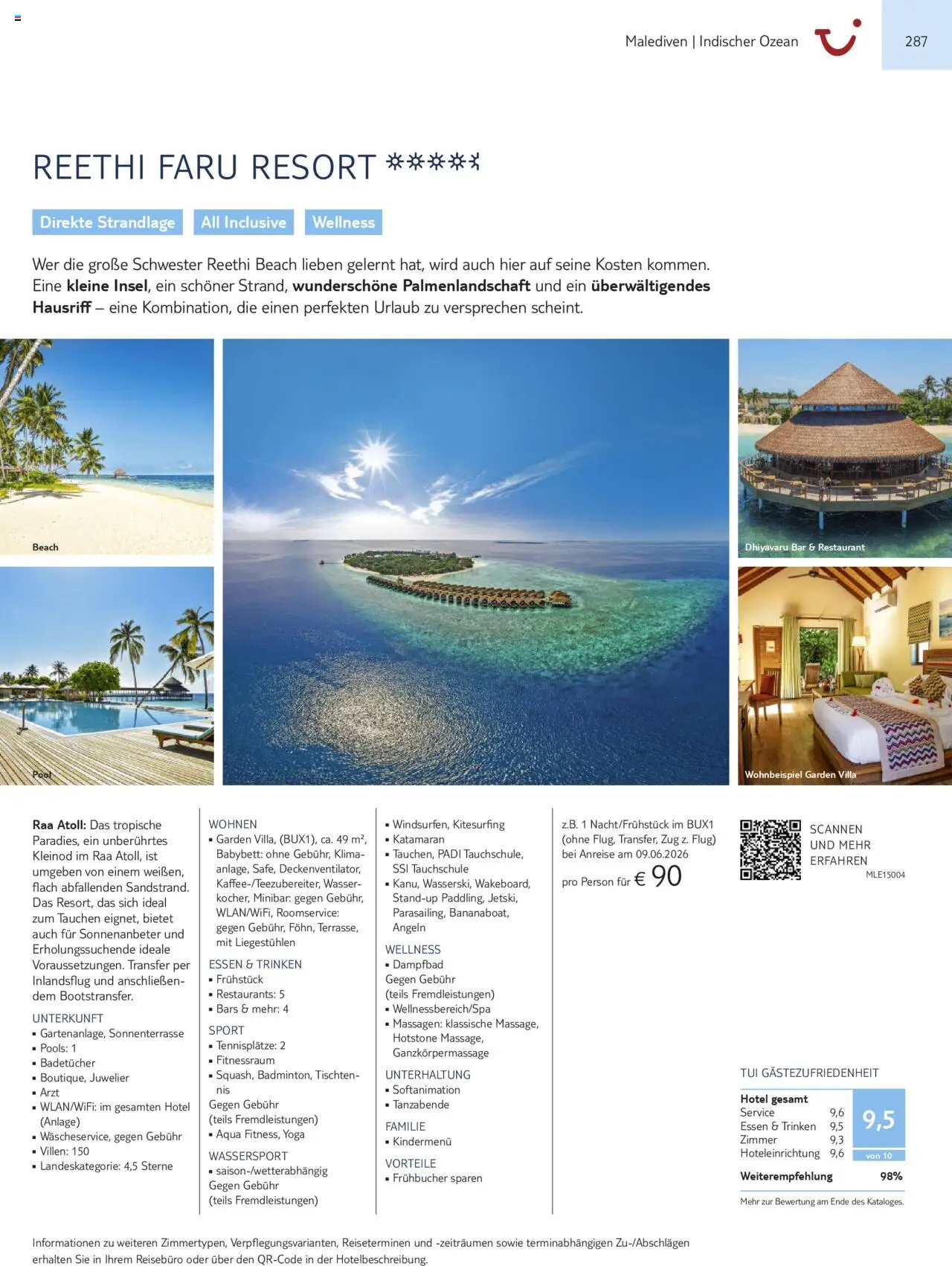 Malediven | Indischer Ozean

287

REETHI FARU RESORT

Direkte Strandlage All Inclusive Wellness

Wer die große Schwester Reethi Beach lieben gelernt hat, wird auch hier auf seine Kosten kommen. Eine kleine Insel, ein schöner Strand, wunderschöne Palmenlandschaft und ein überwältigendes Hausriff – eine Kombination, die einen perfekten Urlaub zu versprechen scheint.

Beach

Pool

Dhiyavaru Bar & Restaurant

Wohnbeispiel Garden Villa

Raa Atoll: Das tropische Paradies, ein unberührtes Kleinod im Raa Atoll, ist umgeben von einem weißen, flach abfallenden Sandstrand. Das Resort, das sich ideal zum Tauchen eignet, bietet auch für Sonnenanbeter und Erholungssuchende ideale Voraussetzungen. Transfer per Inlandsflug und anschließendem Bootstransfer.

UNTERKUNFT
• Gartenanlage, Sonnenterrasse
• Pools: 1
• Badetücher
• Boutique, Juwelier
• Arzt
• WLAN/WiFi: im gesamten Hotel (Anlage)
• Wäscheservice, gegen Gebühr
• Villen: 150
• Landeskategorie: 4,5 Sterne

WOHNEN
• Garden Villa, (BUX1), ca. 49 m², Babybett: ohne Gebühr, Klimaanlage, Safe, Deckenventilator, Kaffee-/Teezubereiter, Wasserkocher, Minibar: gegen Gebühr, WLAN/WiFi, Roomservice: gegen Gebühr, Föhn, Terrasse, mit Liegestühlen

ESSEN & TRINKEN
• Frühstück
• Restaurants: 5
• Bars & mehr: 4

SPORT
• Tennisplätze: 2
• Fitnessraum
• Squash, Badminton, Tischtennis
Gegen Gebühr
(teils Fremdleistungen)
• Aqua Fitness, Yoga

WASSERSPORT
• saison-/wetterabhängig
Gegen Gebühr
(teils Fremdleistungen)
• Windsurfen, Kitesurfing
• Katamaran
• Tauchen, PADI Tauchschule, SSI Tauchschule
• Kanu, Wasserski, Wakeboard, Stand-up Paddling, Jetski, Parasailing, Bananaboat, Angeln

WELLNESS
• Dampfbad
Gegen Gebühr
(teils Fremdleistungen)
• Wellnessbereich/Spa
• Massagen: klassische Massage, Hotstone Massage, Ganzkörpermassage

UNTERHALTUNG
• Softanimation
• Tanzabende

FAMILIE
• Kindermenü

VORTEILE
• Frühbucher sparen

z.B. 1 Nacht/Frühstück im BUX1 (ohne Flug, Transfer, Zug z. Flug) bei Anreise am 09.06.2026

pro Person für € 90

SCANNEN
UND MEHR
ERFAHREN
MLE15004

TUI GÄSTEZUFRIEDENHEIT
Hotel gesamt
Service 9,6
Essen & Trinken 9,5
Zimmer 9,3
Hoteleinrichtung 9,6
9,5
von 10
Weiterempfehlung 98%
Mehr zur Bewertung am Ende des Kataloges.

Informationen zu weiteren Zimmertypen, Verpflegungsvarianten, Reiseterminen und -zeiträumen sowie terminabhängigen Zu-/Abschlägen erhalten Sie in Ihrem Reisebüro oder über den QR-Code in der Hotelbeschreibung.